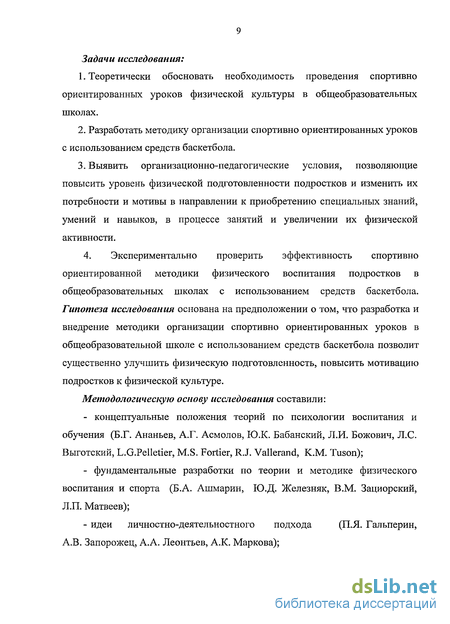 9

Задачи исследования:

1. Теоретически обосновать необходимость проведения спортивно ориентированных уроков физической культуры в общеобразовательных школах.

2. Разработать методику организации спортивно ориентированных уроков с использованием средств баскетбола.

3. Выявить организационно-педагогические условия, позволяющие повысить уровень физической подготовленности подростков и изменить их потребности и мотивы в направлении к приобретению специальных знаний, умений и навыков, в процессе занятий и увеличении их физической активности.

4. Экспериментально проверить эффективность спортивно ориентированной методики физического воспитания подростков в общеобразовательных школах с использованием средств баскетбола. Гипотеза исследования основана на предположении о том, что разработка и внедрение методики организации спортивно ориентированных уроков в общеобразовательной школе с использованием средств баскетбола позволит существенно улучшить физическую подготовленность, повысить мотивацию подростков к физической культуре.

Методологическую основу исследования составили:

- концептуальные положения теорий по психологии воспитания и обучения (Б.Г. Ананьев, А.Г. Асмолов, Ю.К. Бабанский, Л.И. Божович, Л.С. Выготский, L.G.Pelletier, M.S. Fortier, R.J. Vallerand, K.M. Tuson);

- фундаментальные разработки по теории и методике физического воспитания и спорта (Б.А. Ашмарин, Ю.Д. Железняк, В.М. Зациорский, Л.П. Матвеев);

- идеи личностно-деятельностного подхода (П.Я. Гальперин, А.В. Запорожец, А.А. Леонтьев, А.К. Маркова);

dsLib.net
библиотека диссертаций